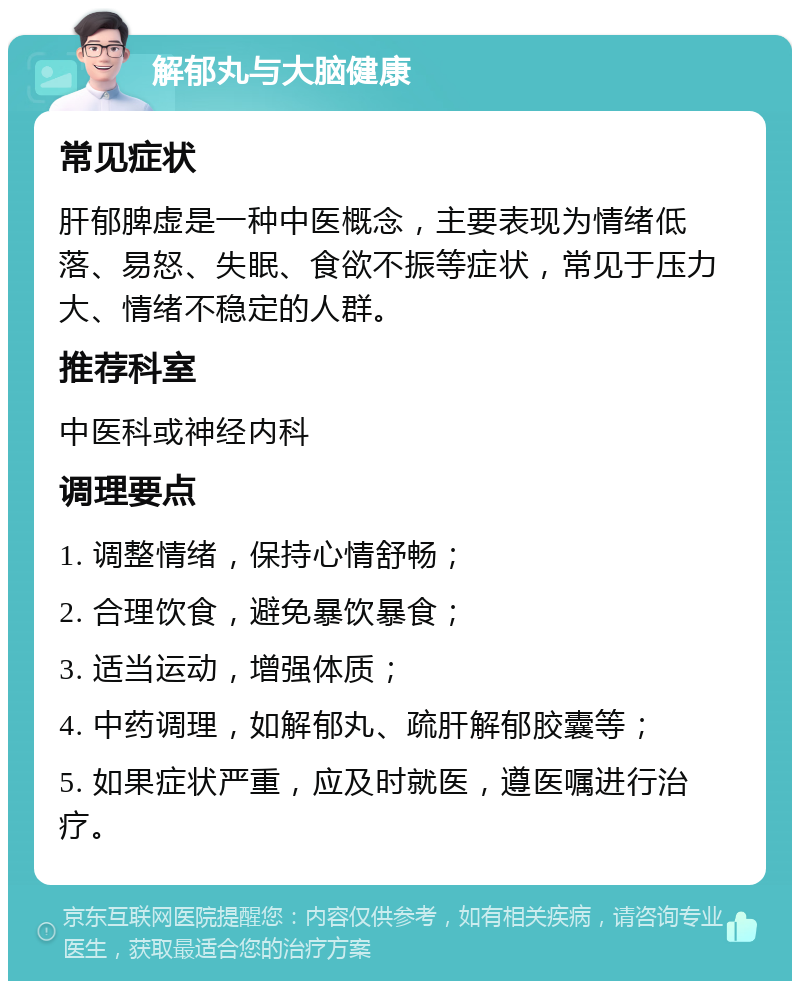 解郁丸与大脑健康

常见症状

肝郁脾虚是一种中医概念，主要表现为情绪低落、易怒、失眠、食欲不振等症状，常见于压力大、情绪不稳定的人群。

推荐科室

中医科或神经内科

调理要点

1. 调整情绪，保持心情舒畅；

2. 合理饮食，避免暴饮暴食；

3. 适当运动，增强体质；

4. 中药调理，如解郁丸、疏肝解郁胶囊等；

5. 如果症状严重，应及时就医，遵医嘱进行治疗。

京东互联网医院提醒您：内容仅供参考，如有相关疾病，请咨询专业医生，获取最适合您的治疗方案